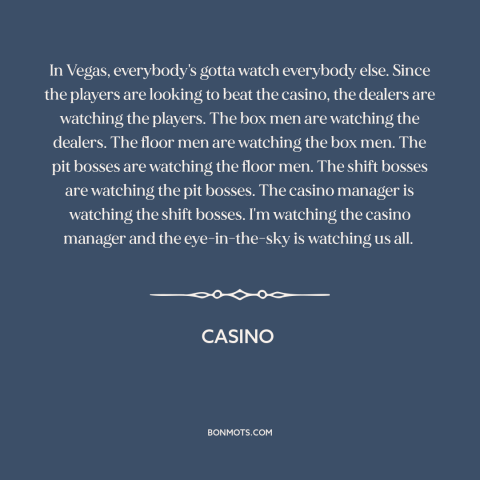 In Vegas, everybody's gotta watch everybody else. Since the players are looking to beat the casino, the dealers are watching the players. The box men are watching the dealers. The floor men are watching the box men. The pit bosses are watching the floor men. The shift bosses are watching the pit bosses. The casino manager is watching the shift bosses. I'm watching the casino manager and the eye-in-the-sky is watching us all.

CASINO

BONMOTS.COM